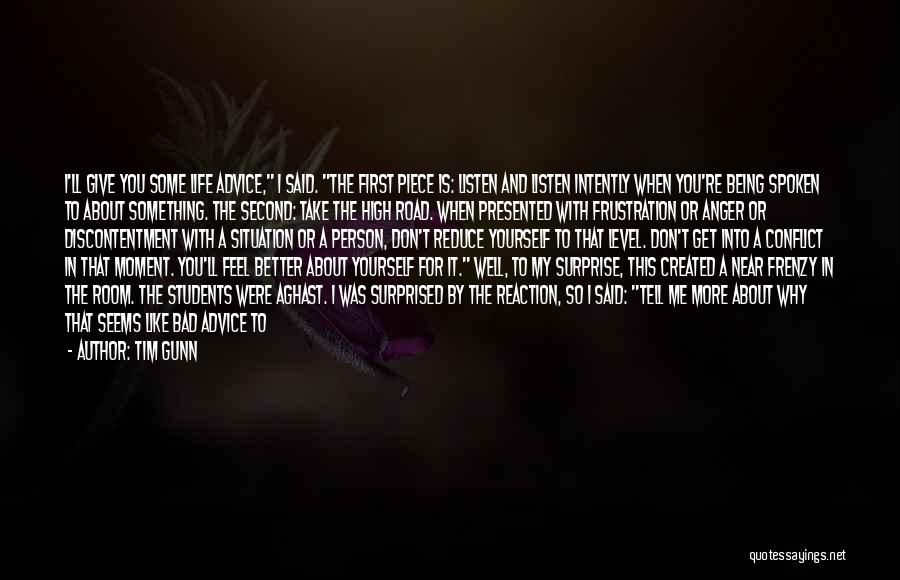 I'LL GIVE YOU SOME LIFE ADVICE," I SAID. "THE FIRST PIECE IS: LISTEN AND LISTEN INTENTLY WHEN YOU'RE BEING SPOKEN TO ABOUT SOMETHING. THE SECOND: TAKE THE HIGH ROAD. WHEN PRESENTED WITH FRUSTRATION OR ANGER OR DISCONTENTMENT WITH A SITUATION OR A PERSON, DON'T REDUCE YOURSELF TO THAT LEVEL. DON'T GET INTO A CONFLICT IN THAT MOMENT. YOU'LL FEEL BETTER ABOUT YOURSELF FOR IT." WELL, TO MY SURPRISE, THIS CREATED A NEAR FRENZY IN THE ROOM. THE STUDENTS WERE AGHAST. I WAS SURPRISED BY THE REACTION, SO I SAID: "TELL ME MORE ABOUT WHY THAT SEEMS LIKE BAD ADVICE TO

- AUTHOR: TIM GUNN

quotessayings.net